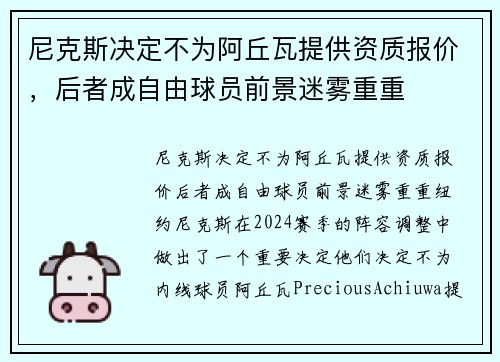 尼克斯决定不为阿丘瓦提供资质报价，后者成自由球员前景迷雾重重

尼克斯决定不为阿丘瓦提供资质报价后者成自由球员前景迷雾重重纽约尼克斯在2024赛季的阵容调整中做出了一个重要决定他们决定不为内线球员阿丘瓦PreciousAchiuwa提